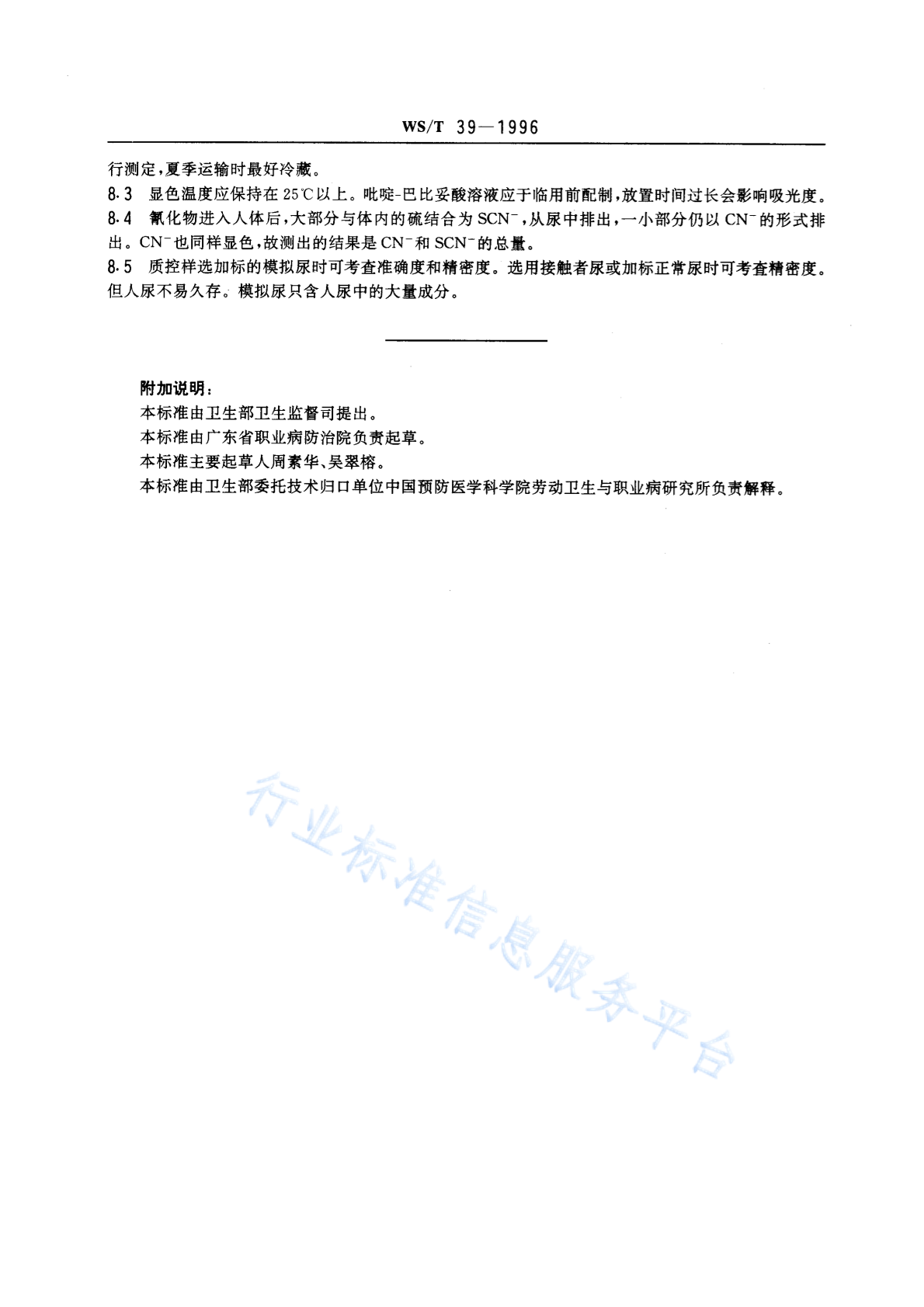 WS/T 39—1996

行测定,夏季运输时最好冷藏。

8.3 显色温度应保持在25℃以上。吡啶-巴比妥酸溶液应于临用前配制,放置时间过长会影响吸光度。

8.4 氰化物进入人体后,大部分与体内的硫结合为$SCN^-$,从尿中排出,一小部分仍以$CN^-$的形式排出。$CN^-$也同样显色,故测出的结果是$CN^-$和$SCN^-$的总量。

8.5 质控样选加标的模拟尿时可考查准确度和精密度。选用接触者尿或加标正常尿时可考查精密度。但人尿不易久存。模拟尿只含人尿中的大量成分。

附加说明:
本标准由卫生部卫生监督司提出。
本标准由广东省职业病防治院负责起草。
本标准主要起草人周素华、吴翠榕。
本标准由卫生部委托技术归口单位中国预防医学科学院劳动卫生与职业病研究所负责解释。

行业标准信息服务平台